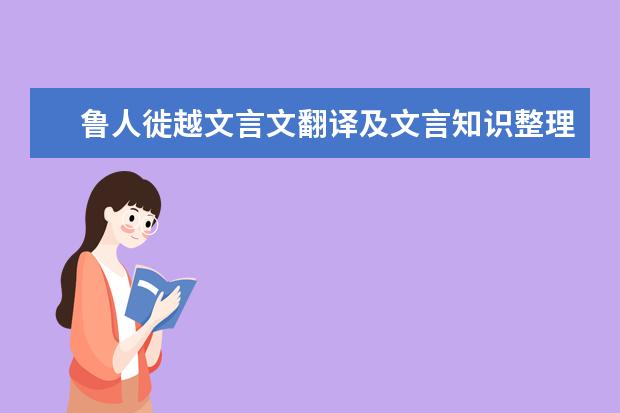 鲁人徙越文言文翻译及文言知识整理